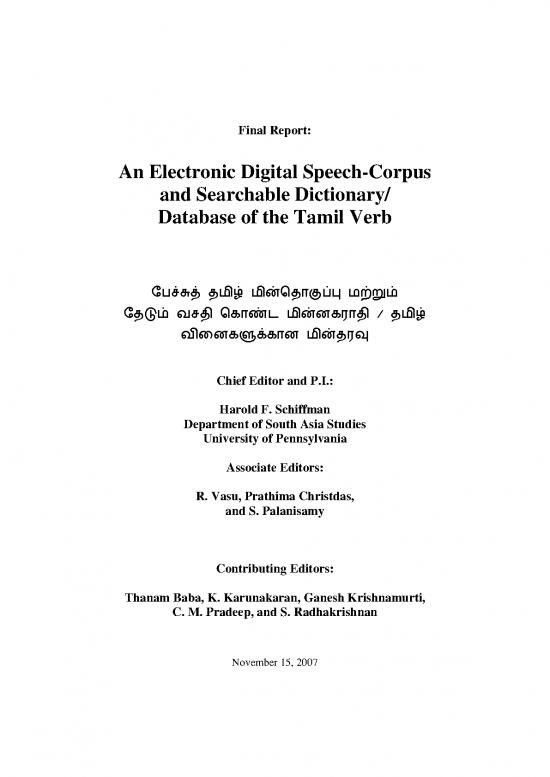 Final Report:

An Electronic Digital Speech-Corpus and Searchable Dictionary/ Database of the Tamil Verb

பேச்சுத் தமிழ் மின்தொகுப்பு மற்றும் தேடும் வசதி கொண்ட மின்னகராதி / தமிழ் வினைகளுக்கான மின்தரவு

Chief Editor and P.I.:

Harold F. Schiffman
Department of South Asia Studies
University of Pennsylvania

Associate Editors:

R. Vasu, Prathima Christdas, and S. Palanisamy

Contributing Editors:

Thanam Baba, K. Karunakaran, Ganesh Krishnamurti, C. M. Pradeep, and S. Radhakrishnan

November 15, 2007